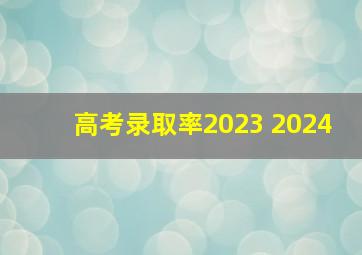 高考录取率2023 2024